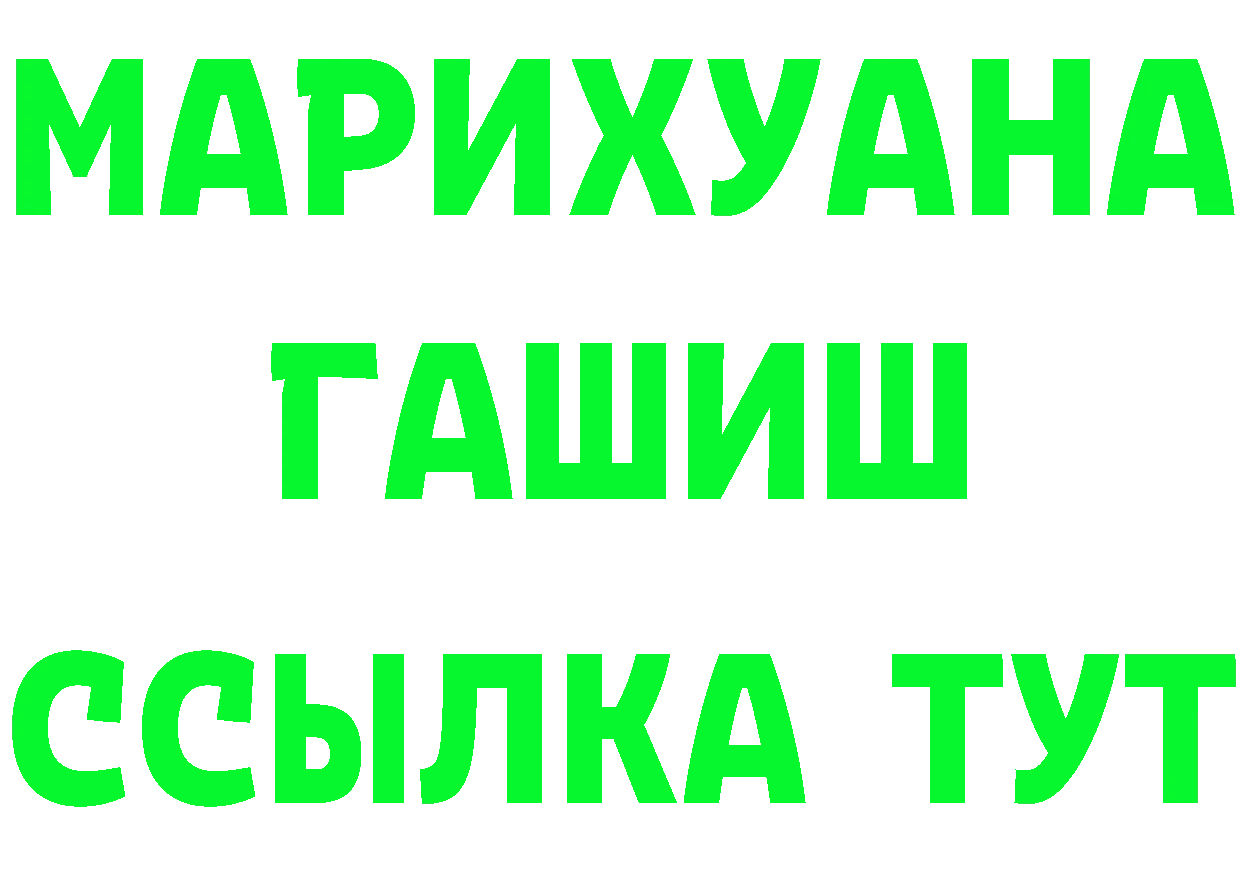 МАРИХУАНА
ГАШИШ
ССЫЛКА ТУТ